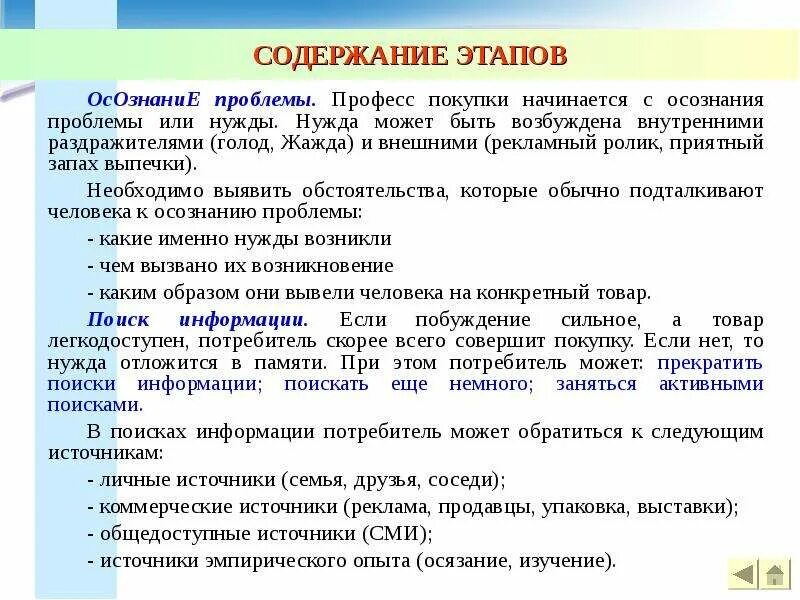 СОДЕРЖАНИЕ ЭТАПОВ

ОсОзнаниЕ проблемы. Професс покупки начинается с осознания проблемы или нужды. Нужда может быть возбуждена внутренними раздражителями (голод, Жажда) и внешними (рекламный ролик, приятный запах выпечки).

Необходимо выявить обстоятельства, которые обычно подталкивают человека к осознанию проблемы:

- какие именно нужды возникли

- чем вызвано их возникновение

- каким образом они вывели человека на конкретный товар.

Поиск информации. Если побуждение сильное, а товар легкодоступен, потребитель скорее всего совершит покупку. Если нет, то нужда отложится в памяти. При этом потребитель может: прекратить поиски информации; поискать еще немного; заняться активными поисками.

В поисках информации потребитель может обратиться к следующим источникам:

- личные источники (семья, друзья, соседи);

- коммерческие источники (реклама, продавцы, упаковка, выставки);

- общедоступные источники (СМИ);

- источники эмпирического опыта (осязание, изучение).